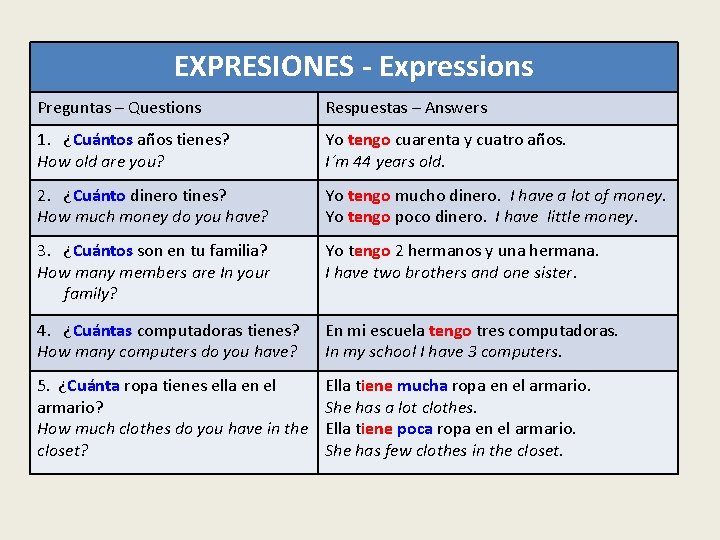 EXPRESIONES - Expressions

| Preguntas – Questions | Respuestas – Answers |
|---|---|
| 1. ¿Cuántos años tienes? How old are you? | Yo tengo cuarenta y cuatro años. I´m 44 years old. |
| 2. ¿Cuánto dinero tines? How much money do you have? | Yo tengo mucho dinero. I have a lot of money. Yo tengo poco dinero. I have little money. |
| 3. ¿Cuántos son en tu familia? How many members are In your family? | Yo tengo 2 hermanos y una hermana. I have two brothers and one sister. |
| 4. ¿Cuántas computadoras tienes? How many computers do you have? | En mi escuela tengo tres computadoras. In my school I have 3 computers. |
| 5. ¿Cuánta ropa tienes ella en el armario? How much clothes do you have in the closet? | Ella tiene mucha ropa en el armario. She has a lot clothes. Ella tiene poca ropa en el armario. She has few clothes in the closet. |